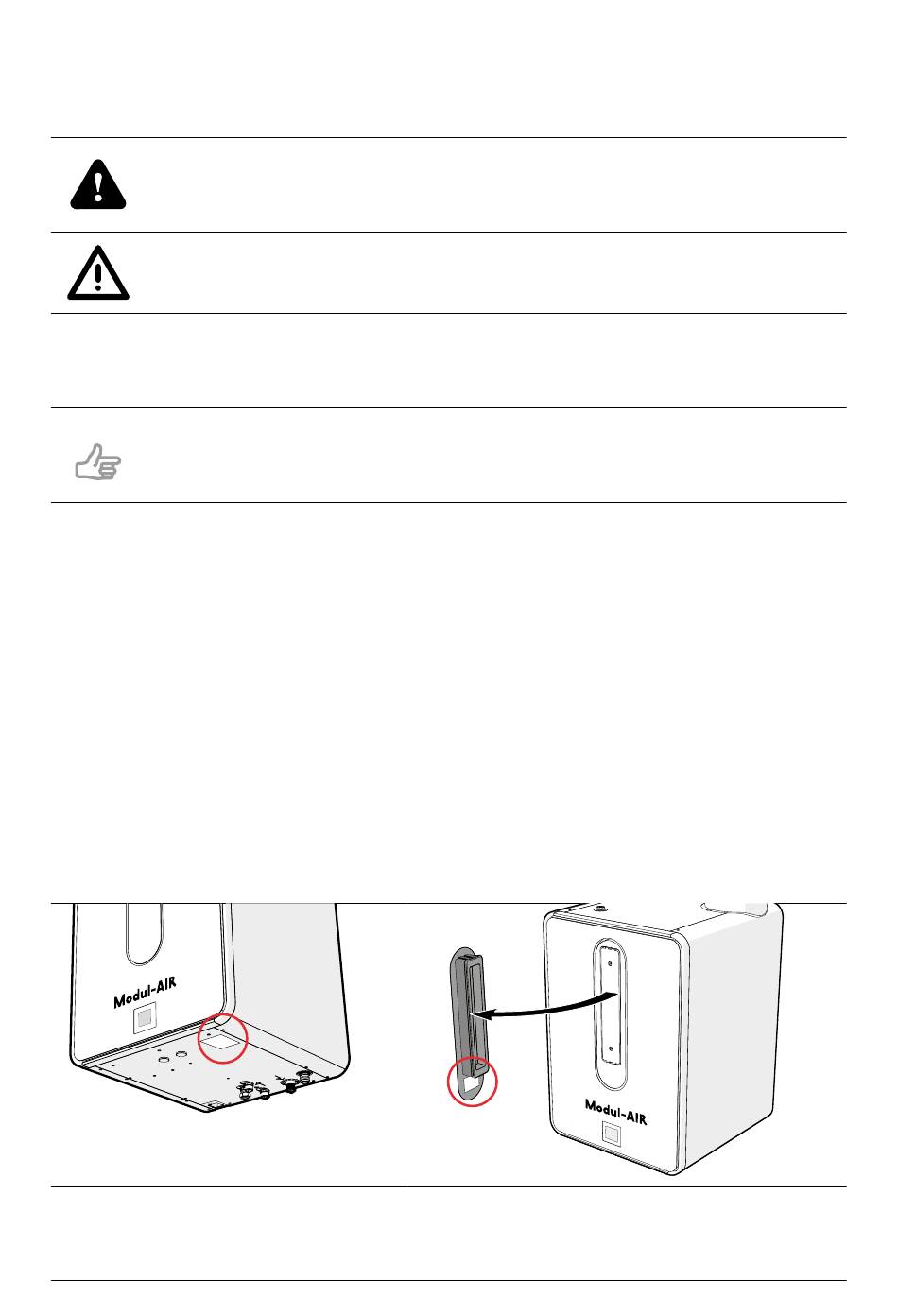 Modul-AIR

Modul-AIR